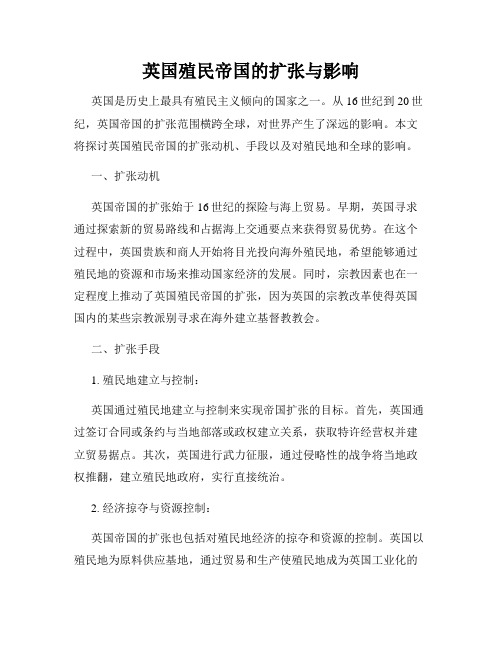 英国殖民帝国的扩张与影响

英国是历史上最具有殖民主义倾向的国家之一。从16世纪到20世纪，英国帝国的扩张范围横跨全球，对世界产生了深远的影响。本文将探讨英国殖民帝国的扩张动机、手段以及对殖民地和全球的影响。

一、扩张动机

英国帝国的扩张始于16世纪的探险与海上贸易。早期，英国寻求通过探索新的贸易路线和占据海上交通要点来获得贸易优势。在这个过程中，英国贵族和商人开始将目光投向海外殖民地，希望能够通过殖民地的资源和市场来推动国家经济的发展。同时，宗教因素也在一定程度上推动了英国殖民帝国的扩张，因为英国的宗教改革使得英国国内的某些宗教派别寻求在海外建立基督教教会。

二、扩张手段

1. 殖民地建立与控制：

英国通过殖民地建立与控制来实现帝国扩张的目标。首先，英国通过签订合同或条约与当地部落或政权建立关系，获取特许经营权并建立贸易据点。其次，英国进行武力征服，通过侵略性的战争将当地政权推翻，建立殖民地政府，实行直接统治。

2. 经济掠夺与资源控制：

英国帝国的扩张也包括对殖民地经济的掠夺和资源的控制。英国以殖民地为原料供应基地，通过贸易和生产使殖民地成为英国工业化的